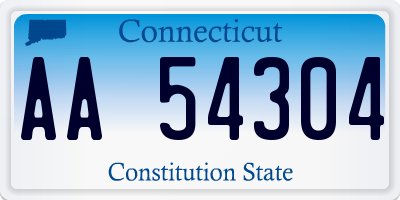 Connecticut

AA 54304

Constitution State